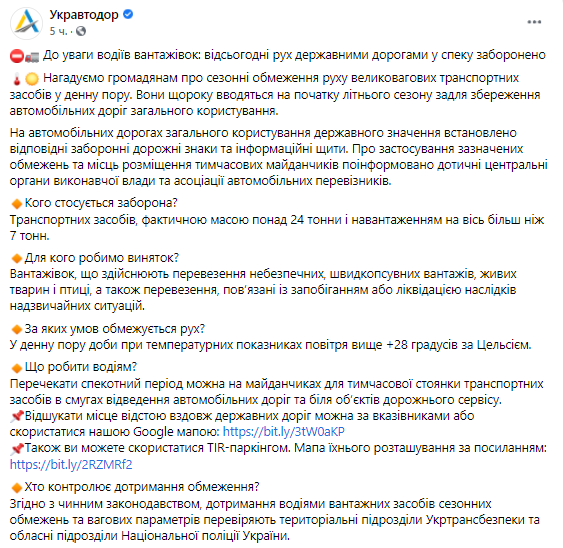 Укравтодор
5 ч. · 

До уваги водіїв вантажівок: відсьогодні рух державними дорогами у спеку заборонено

Нагадуємо громадянам про сезонні обмеження руху великовагових транспортних засобів у денну пору. Вони щороку вводяться на початку літнього сезону задля збереження автомобільних доріг загального користування.

На автомобільних дорогах загального користування державного значення встановлено відповідні заборонні дорожні знаки та інформаційні щити. Про застосування зазначених обмежень та місць розміщення тимчасових майданчиків поінформовано дотичні центральні органи виконавчої влади та асоціації автомобільних перевізників.

Кого стосується заборона?
Транспортних засобів, фактичною масою понад 24 тонни і навантаженням на вісь більш ніж 7 тонн.

Для кого робимо виняток?
Вантажівок, що здійснюють перевезення небезпечних, швидкопсувних вантажів, живих тварин і птиці, а також перевезення, пов'язані із запобіганням або ліквідацією наслідків надзвичайних ситуацій.

За яких умов обмежується рух?
У денну пору доби при температурних показниках повітря вище +28 градусів за Цельсієм.

Що робити водіям?
Перечекати спекотний період можна на майданчиках для тимчасової стоянки транспортних засобів в смугах відведення автомобільних доріг та біля об'єктів дорожнього сервісу.
Відшукати місце відстою вздовж державних доріг можна за вказівниками або скористатися нашою Google мапою: https://bit.ly/3tW0aKP
Також ви можете скористатися TIR-паркінгом. Мапа їхнього розташування за посиланням: https://bit.ly/2RZMRf2

Хто контролює дотримання обмеження?
Згідно з чинним законодавством, дотримання водіями вантажних засобів сезонних обмежень та вагових параметрів перевіряють територіальні підрозділи Укртрансбезпеки та обласні підрозділи Національної поліції України.